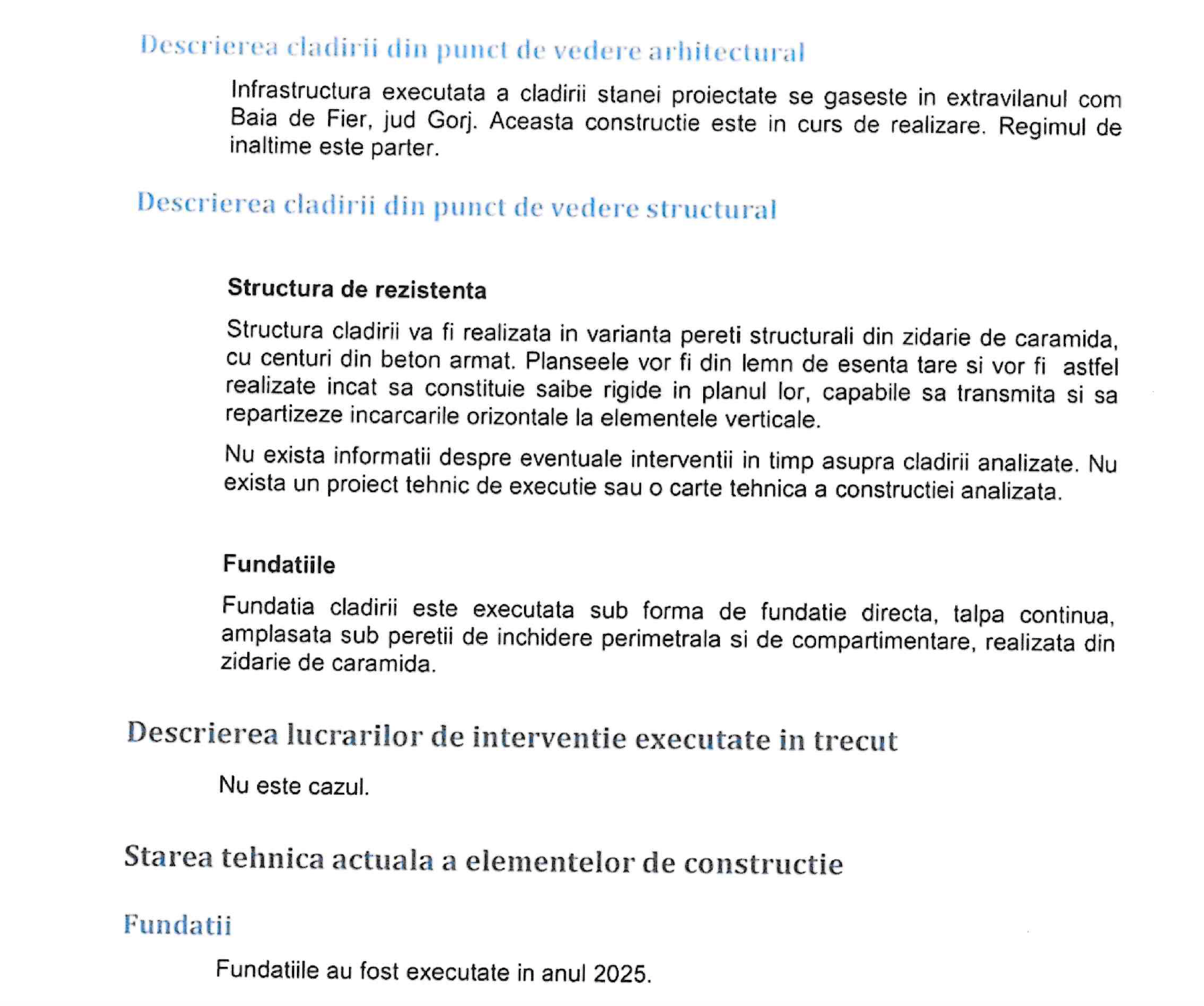 Descrierea cladirii din punct de vedere arhitectural

Infrastructura executata a cladirii stanei proiectate se gaseste in extravilanul com Baia de Fier, jud Gorj. Aceasta constructie este in curs de realizare. Regimul de inaltime este parter.

Descrierea cladirii din punct de vedere structural

Structura de rezistenta

Structura cladirii va fi realizata in varianta pereti structurali din zidarie de caramida, cu centuri din beton armat. Planseele vor fi din lemn de esenta tare si vor fi astfel realizate incat sa constituie saibe rigide in planul lor, capabile sa transmita si sa repartizeze incarcarile orizontale la elementele verticale.

Nu exista informatii despre eventuale interventii in timp asupra cladirii analizate. Nu exista un proiect tehnic de executie sau o carte tehnica a constructiei analizata.

Fundatiile

Fundatia cladirii este executata sub forma de fundatie directa, talpa continua, amplasata sub peretii de inchidere perimetrala si de compartimentare, realizata din zidarie de caramida.

Descrierea lucrarilor de interventie executate in trecut

Nu este cazul.

Starea tehnica actuala a elementelor de constructie

Fundatii

Fundatiile au fost executate in anul 2025.